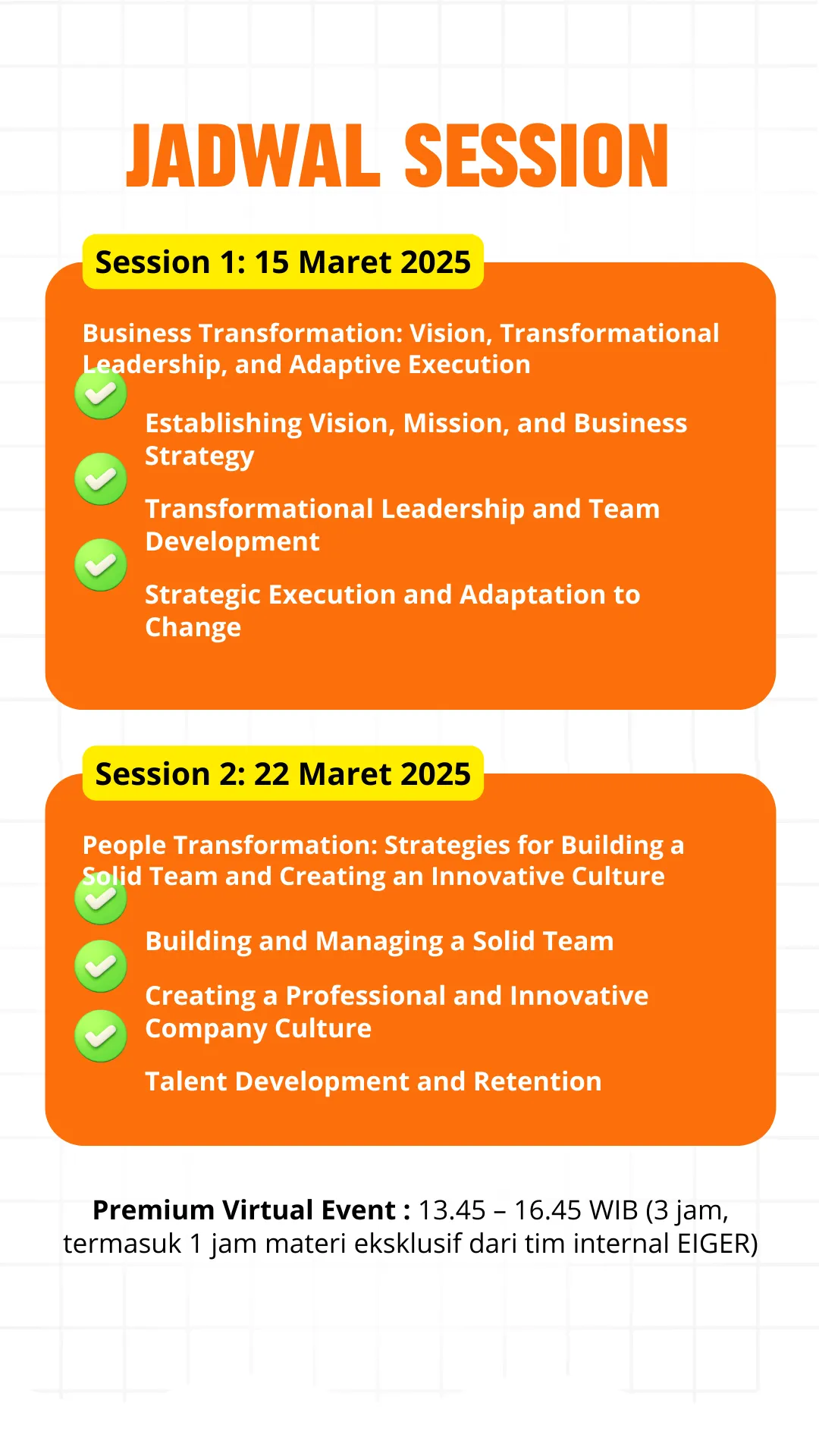 JADWAL SESSION

Session 1: 15 Maret 2025

Business Transformation: Vision, Transformational Leadership, and Adaptive Execution

Establishing Vision, Mission, and Business Strategy

Transformational Leadership and Team Development

Strategic Execution and Adaptation to Change

Session 2: 22 Maret 2025

People Transformation: Strategies for Building a Solid Team and Creating an Innovative Culture

Building and Managing a Solid Team

Creating a Professional and Innovative Company Culture

Talent Development and Retention

Premium Virtual Event : 13.45 – 16.45 WIB (3 jam, termasuk 1 jam materi eksklusif dari tim internal EIGER)